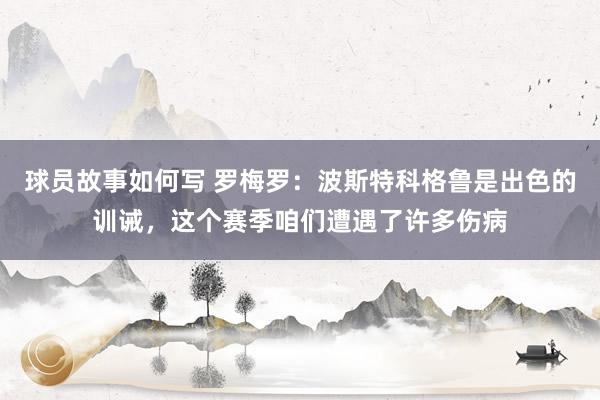 球员故事如何写 罗梅罗：波斯特科格鲁是出色的训诫，这个赛季咱们遭遇了许多伤病